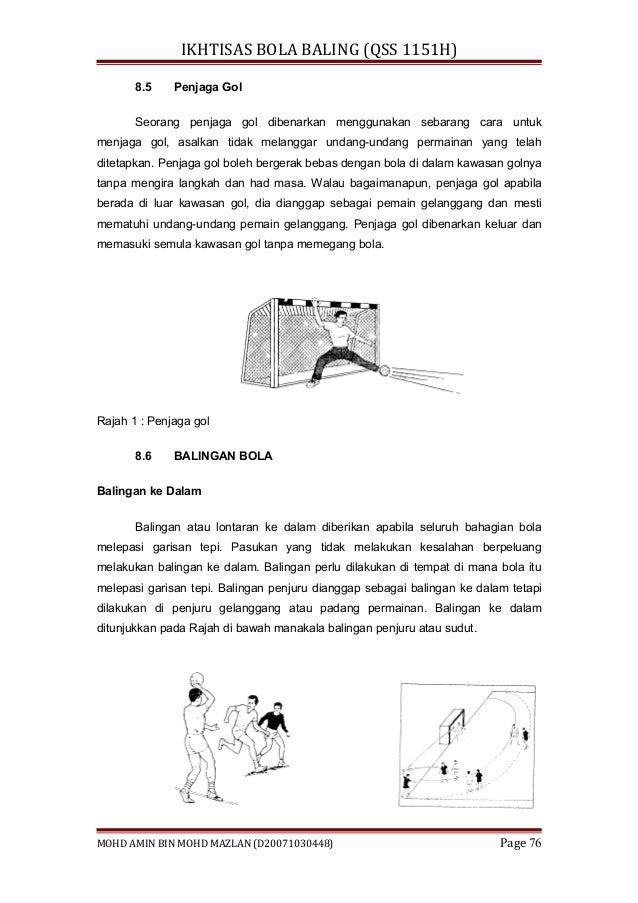 IKHTISAS BOLA BALING (QSS 1151H)

8.5 Penjaga Gol

Seorang penjaga gol dibenarkan menggunakan sebarang cara untuk menjaga gol, asalkan tidak melanggar undang-undang permainan yang telah ditetapkan. Penjaga gol boleh bergerak bebas dengan bola di dalam kawasan golnya tanpa mengira langkah dan had masa. Walau bagaimanapun, penjaga gol apabila berada di luar kawasan gol, dia dianggap sebagai pemain gelanggang dan mesti mematuhi undang-undang pemain gelanggang. Penjaga gol dibenarkan keluar dan memasuki semula kawasan gol tanpa memegang bola.

Rajah 1 : Penjaga gol

8.6 BALINGAN BOLA

Balingan ke Dalam

Balingan atau lontaran ke dalam diberikan apabila seluruh bahagian bola melepasi garisan tepi. Pasukan yang tidak melakukan kesalahan berpeluang melakukan balingan ke dalam. Balingan perlu dilakukan di tempat di mana bola itu melepasi garisan tepi. Balingan penjuru dianggap sebagai balingan ke dalam tetapi dilakukan di penjuru gelanggang atau padang permainan. Balingan ke dalam ditunjukkan pada Rajah di bawah manakala balingan penjuru atau sudut.

MOHD AMIN BIN MOHD MAZLAN (D20071030448) Page 76